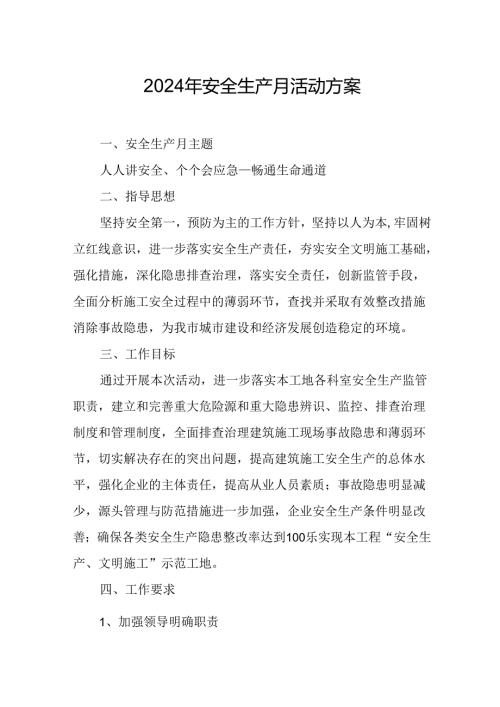 2024年安全生产月活动方案

一、安全生产月主题

人人讲安全、个个会应急—畅通生命通道

二、指导思想

坚持安全第一，预防为主的工作方针，坚持以人为本,牢固树立红线意识，进一步落实安全生产责任，夯实安全文明施工基础，强化措施，深化隐患排查治理，落实安全责任，创新监管手段，全面分析施工安全过程中的薄弱环节，查找并采取有效整改措施消除事故隐患，为我市城市建设和经济发展创造稳定的环境。

三、工作目标

通过开展本次活动，进一步落实本工地各科室安全生产监管职责，建立和完善重大危险源和重大隐患辨识、监控、排查治理制度和管理制度，全面排查治理建筑施工现场事故隐患和薄弱环节，切实解决存在的突出问题，提高建筑施工安全生产的总体水平，强化企业的主体责任，提高从业人员素质；事故隐患明显减少，源头管理与防范措施进一步加强，企业安全生产条件明显改善；确保各类安全生产隐患整改率达到100乐实现本工程“安全生产、文明施工”示范工地。

四、工作要求

1、加强领导明确职责